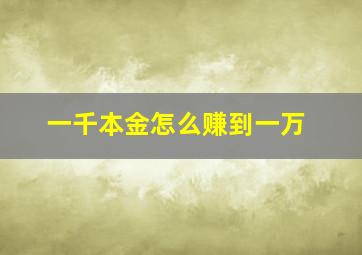 一千本金怎么赚到一万